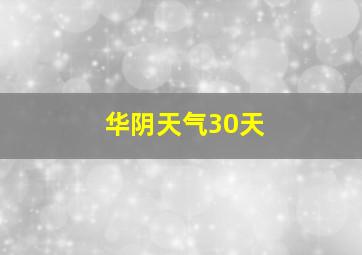 华阴天气30天